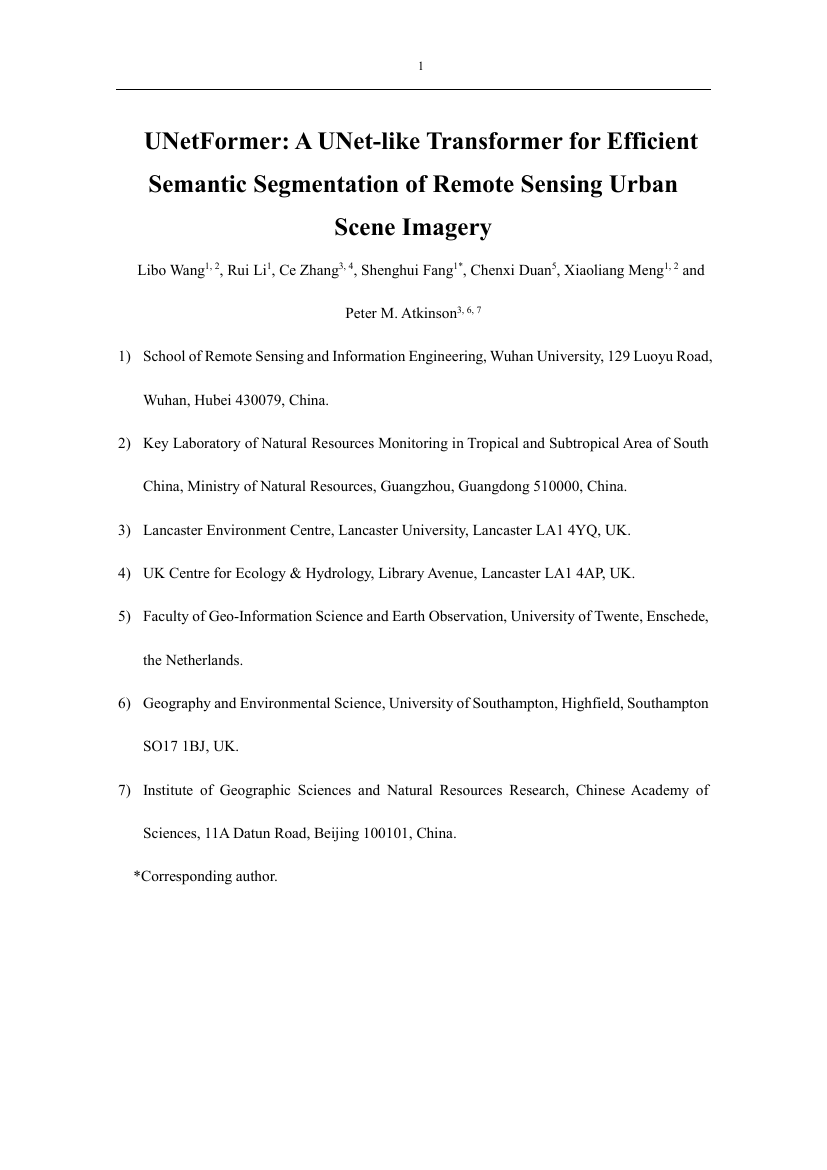 1

UNetFormer: A UNet-like Transformer for Efficient Semantic Segmentation of Remote Sensing Urban Scene Imagery

Libo Wang$^{1, 2}$, Rui Li$^{1}$, Ce Zhang$^{3, 4}$, Shenghui Fang$^{1*}$, Chenxi Duan$^{5}$, Xiaoliang Meng$^{1, 2}$ and Peter M. Atkinson$^{3, 6, 7}$

1) School of Remote Sensing and Information Engineering, Wuhan University, 129 Luoyu Road, Wuhan, Hubei 430079, China.

2) Key Laboratory of Natural Resources Monitoring in Tropical and Subtropical Area of South China, Ministry of Natural Resources, Guangzhou, Guangdong 510000, China.

3) Lancaster Environment Centre, Lancaster University, Lancaster LA1 4YQ, UK.

4) UK Centre for Ecology & Hydrology, Library Avenue, Lancaster LA1 4AP, UK.

5) Faculty of Geo-Information Science and Earth Observation, University of Twente, Enschede, the Netherlands.

6) Geography and Environmental Science, University of Southampton, Highfield, Southampton SO17 1BJ, UK.

7) Institute of Geographic Sciences and Natural Resources Research, Chinese Academy of Sciences, 11A Datun Road, Beijing 100101, China.

*Corresponding author.